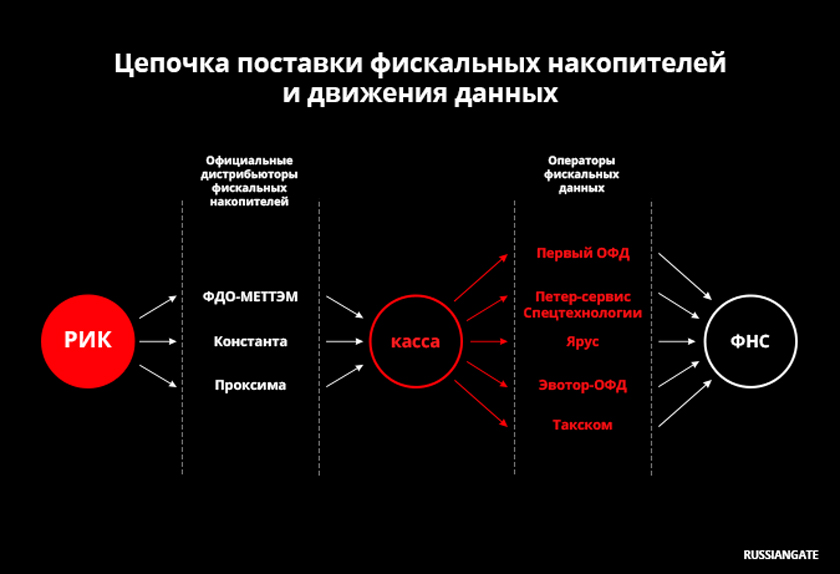 Цепочка поставки фискальных накопителей и движения данных

Официальные дистрибьюторы фискальных накопителей

Операторы фискальных данных

РИК

ФДО-МЕТТЭМ
Константа
Проксима

касса

Первый ОФД
Петер-сервис Спецтехнологии
Ярус
Эвотор-ОФД
Такском

ФНС

RUSSIANGATE